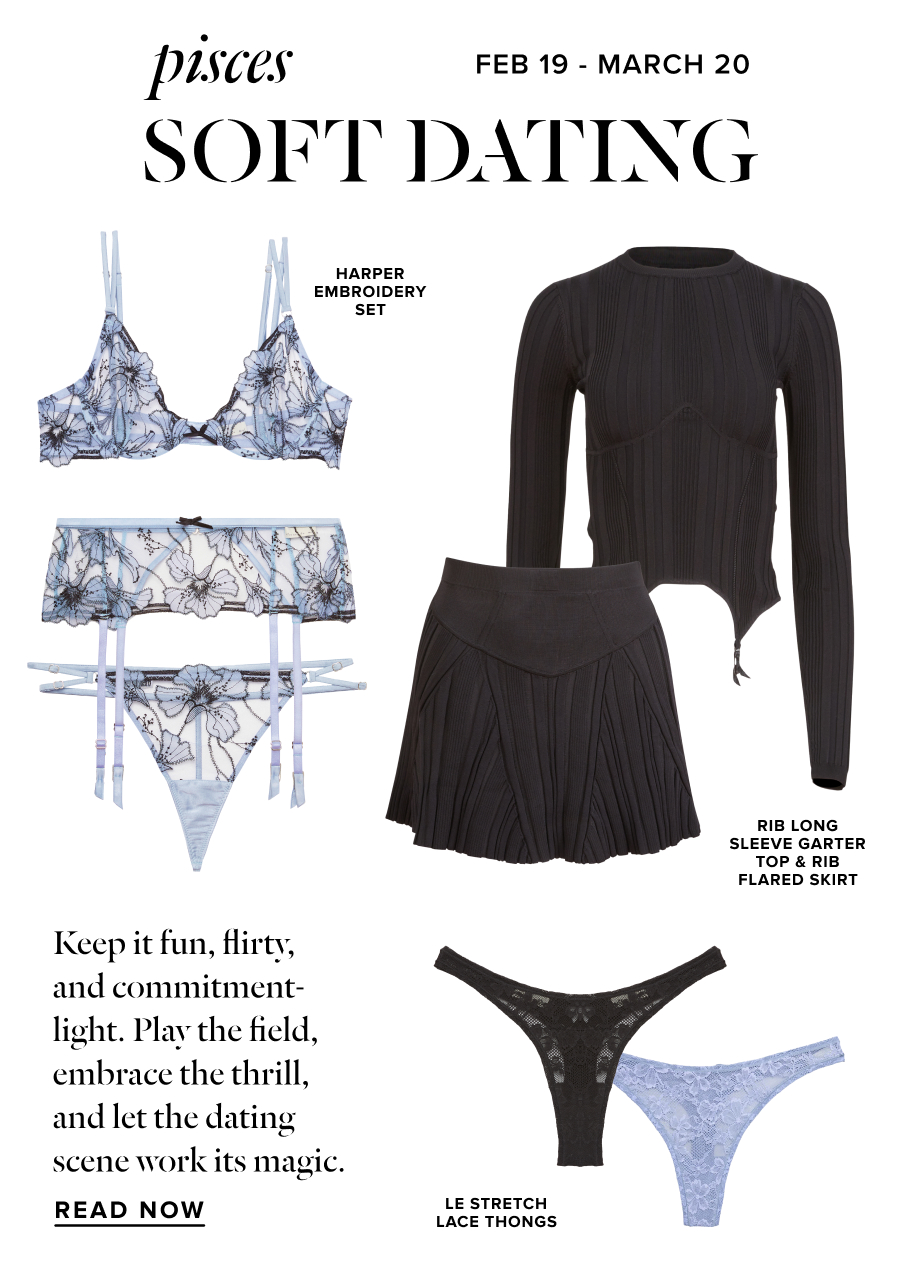 pisces

FEB 19 - MARCH 20

SOFT DATING

HARPER EMBROIDERY SET

RIB LONG SLEEVE GARTER TOP & RIB FLARED SKIRT

Keep it fun, flirty, and commitment-light. Play the field, embrace the thrill, and let the dating scene work its magic.

READ NOW

LE STRETCH LACE THONGS